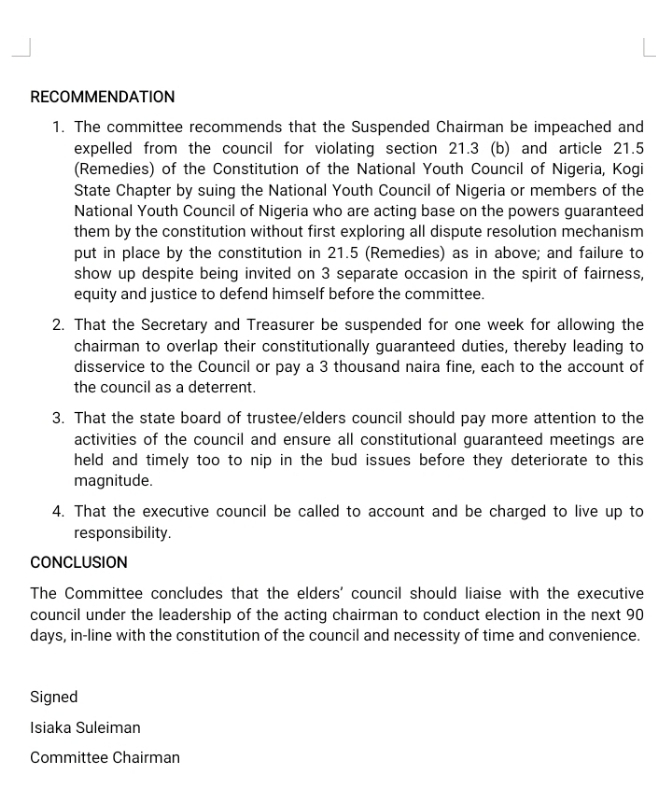 RECOMMENDATION

1. The committee recommends that the Suspended Chairman be impeached and expelled from the council for violating section 21.3 (b) and article 21.5 (Remedies) of the Constitution of the National Youth Council of Nigeria, Kogi State Chapter by suing the National Youth Council of Nigeria or members of the National Youth Council of Nigeria who are acting base on the powers guaranteed them by the constitution without first exploring all dispute resolution mechanism put in place by the constitution in 21.5 (Remedies) as in above; and failure to show up despite being invited on 3 separate occasion in the spirit of fairness, equity and justice to defend himself before the committee.

2. That the Secretary and Treasurer be suspended for one week for allowing the chairman to overlap their constitutionally guaranteed duties, thereby leading to disservice to the Council or pay a 3 thousand naira fine, each to the account of the council as a deterrent.

3. That the state board of trustee/elders council should pay more attention to the activities of the council and ensure all constitutional guaranteed meetings are held and timely too to nip in the bud issues before they deteriorate to this magnitude.

4. That the executive council be called to account and be charged to live up to responsibility.

CONCLUSION

The Committee concludes that the elders' council should liaise with the executive council under the leadership of the acting chairman to conduct election in the next 90 days, in-line with the constitution of the council and necessity of time and convenience.

Signed

Isiaka Suleiman

Committee Chairman